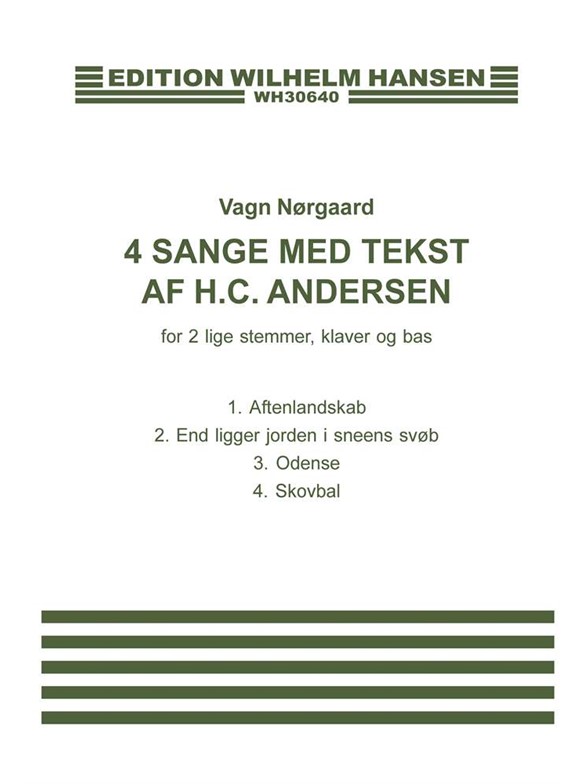 EDITION WILHELM HANSEN
WH30640

Vagn Nørgaard

4 SANGE MED TEKST AF H.C. ANDERSEN

for 2 lige stemmer, klaver og bas

1. Aftenlandskab
2. End ligger jorden i sneens svøb
3. Odense
4. Skovbal